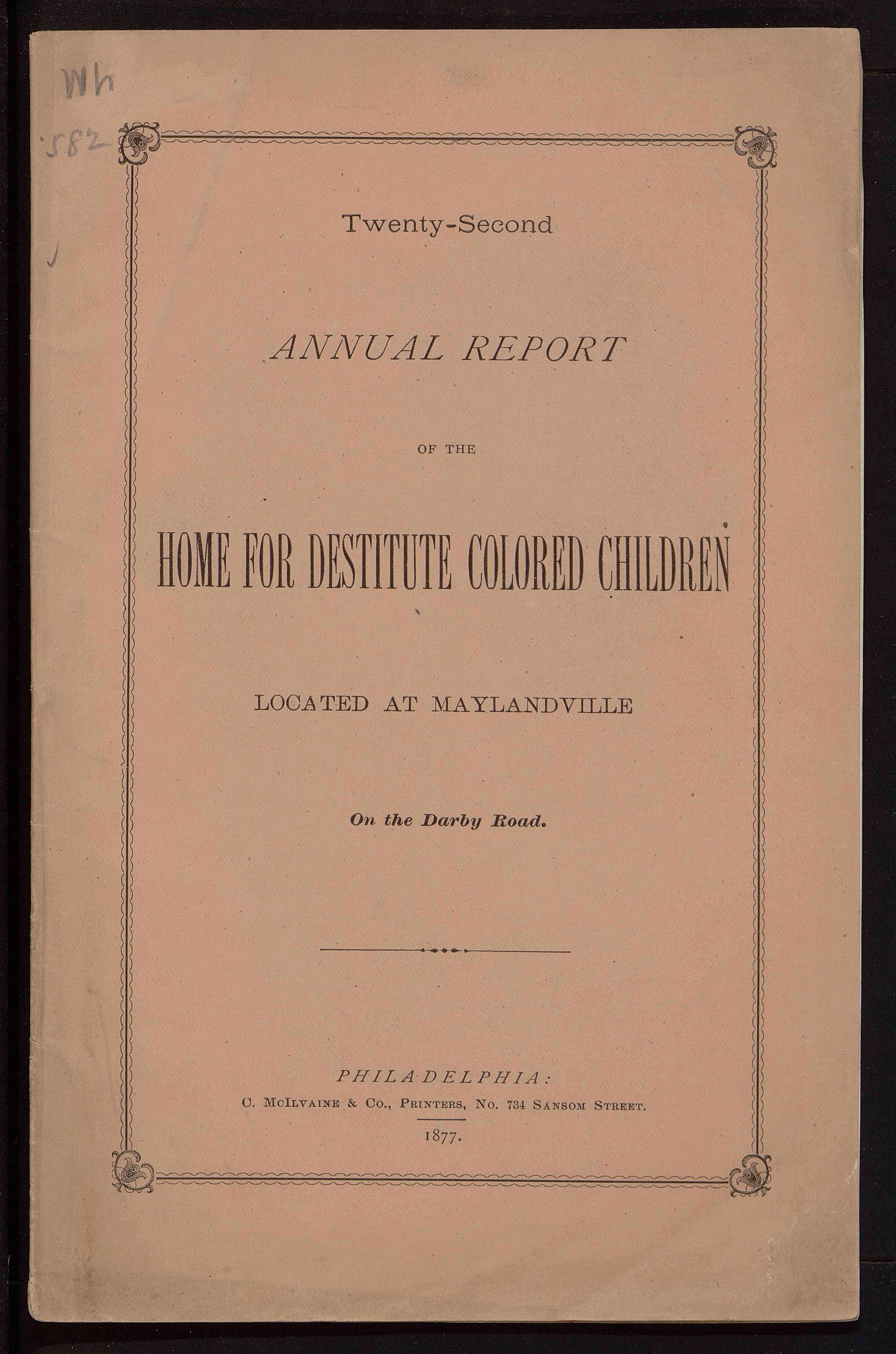 Wh
582

Twenty-Second

ANNUAL REPORT

OF THE

HOME FOR DESTITUTE COLORED CHILDREN

LOCATED AT MAYLANDVILLE

On the Darby Road.

PHILADELPHIA:
C. McIlvaine & Co., Printers, No. 734 Sansom Street.
1877.